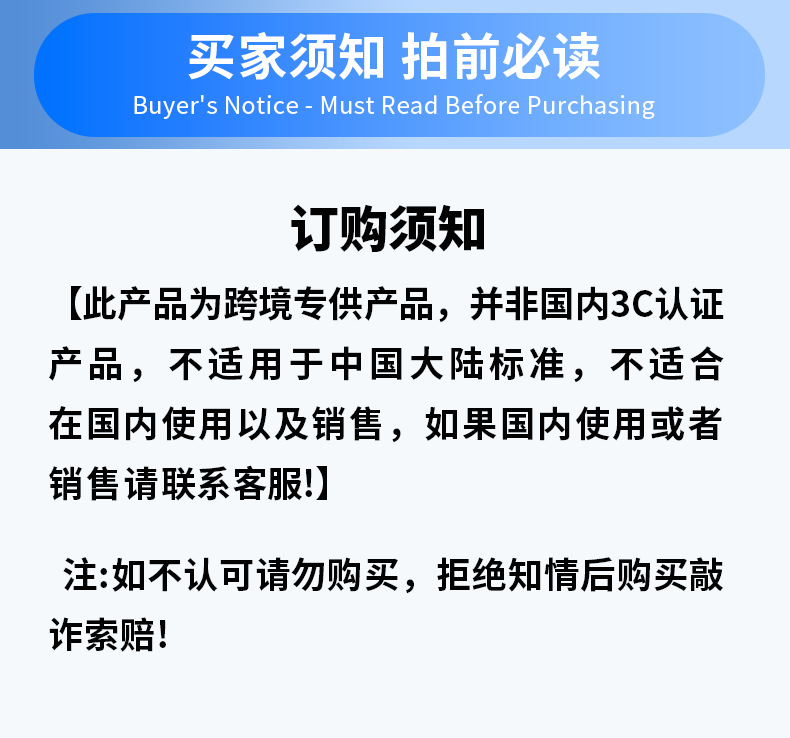 买家须知 拍前必读
Buyer's Notice - Must Read Before Purchasing

订购须知

【此产品为跨境专供产品，并非国内3C认证产品，不适用于中国大陆标准，不适合在国内使用以及销售，如果国内使用或者销售请联系客服!】

注:如不认可请勿购买，拒绝知情后购买敲诈索赔!